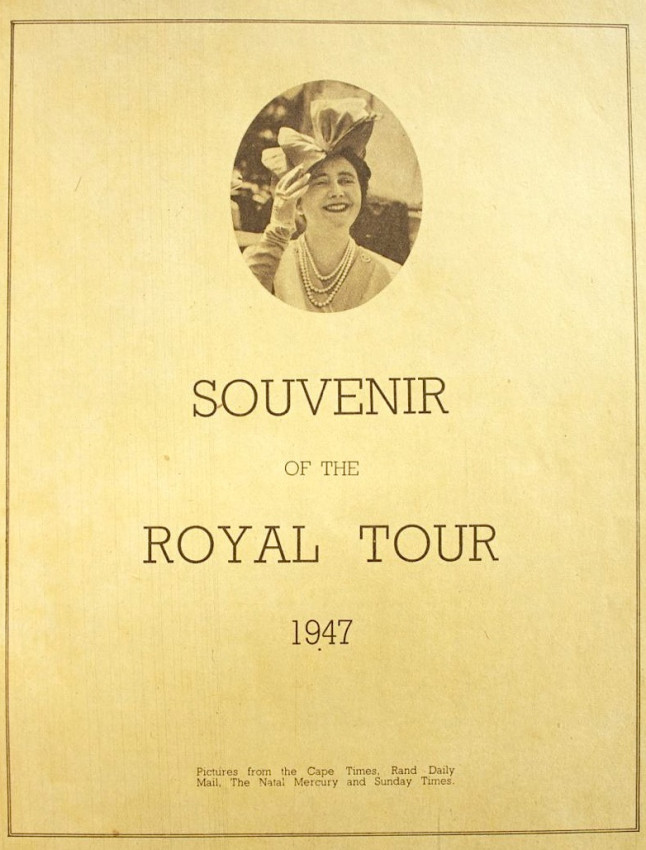 SOUVENIR

OF THE

ROYAL TOUR

1947

Pictures from the Cape Times, Rand Daily Mail, The Natal Mercury and Sunday Times.